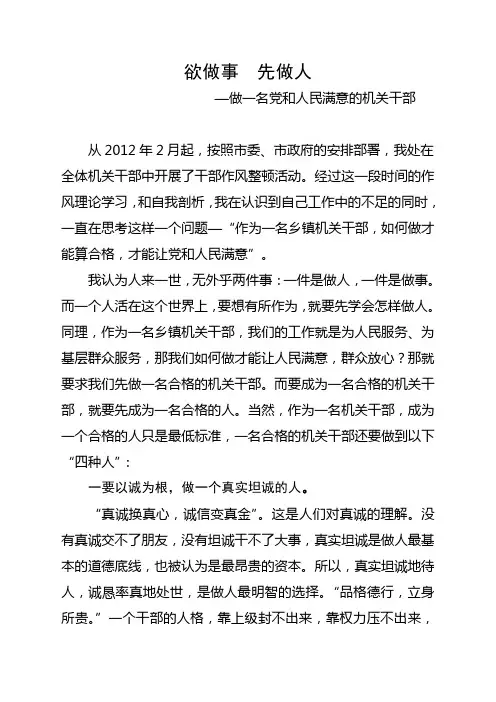 欲做事　先做人

—做一名党和人民满意的机关干部

从 2012 年 2 月起，按照市委、市政府的安排部署，我处在全体机关干部中开展了干部作风整顿活动。经过这一段时间的作风理论学习，和自我剖析，我在认识到自己工作中的不足的同时，一直在思考这样一个问题—“作为一名乡镇机关干部，如何做才能算合格，才能让党和人民满意”。

我认为人来一世，无外乎两件事：一件是做人，一件是做事。而一个人活在这个世界上，要想有所作为，就要先学会怎样做人。同理，作为一名乡镇机关干部，我们的工作就是为人民服务、为基层群众服务，那我们如何做才能让人民满意，群众放心？那就要求我们先做一名合格的机关干部。而要成为一名合格的机关干部，就要先成为一名合格的人。当然，作为一名机关干部，成为一个合格的人只是最低标准，一名合格的机关干部还要做到以下“四种人”：

一要以诚为根，做一个真实坦诚的人。

“真诚换真心，诚信变真金”。这是人们对真诚的理解。没有真诚交不了朋友，没有坦诚干不了大事，真实坦诚是做人最基本的道德底线，也被认为是最昂贵的资本。所以，真实坦诚地待人，诚恳率真地处世，是做人最明智的选择。“品格德行，立身所贵。”一个干部的人格，靠上级封不出来，靠权力压不出来，